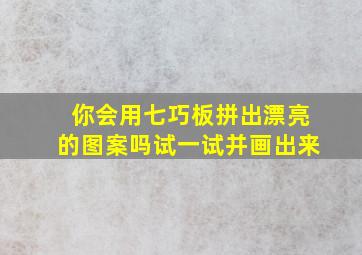 你会用七巧板拼出漂亮的图案吗试一试并画出来